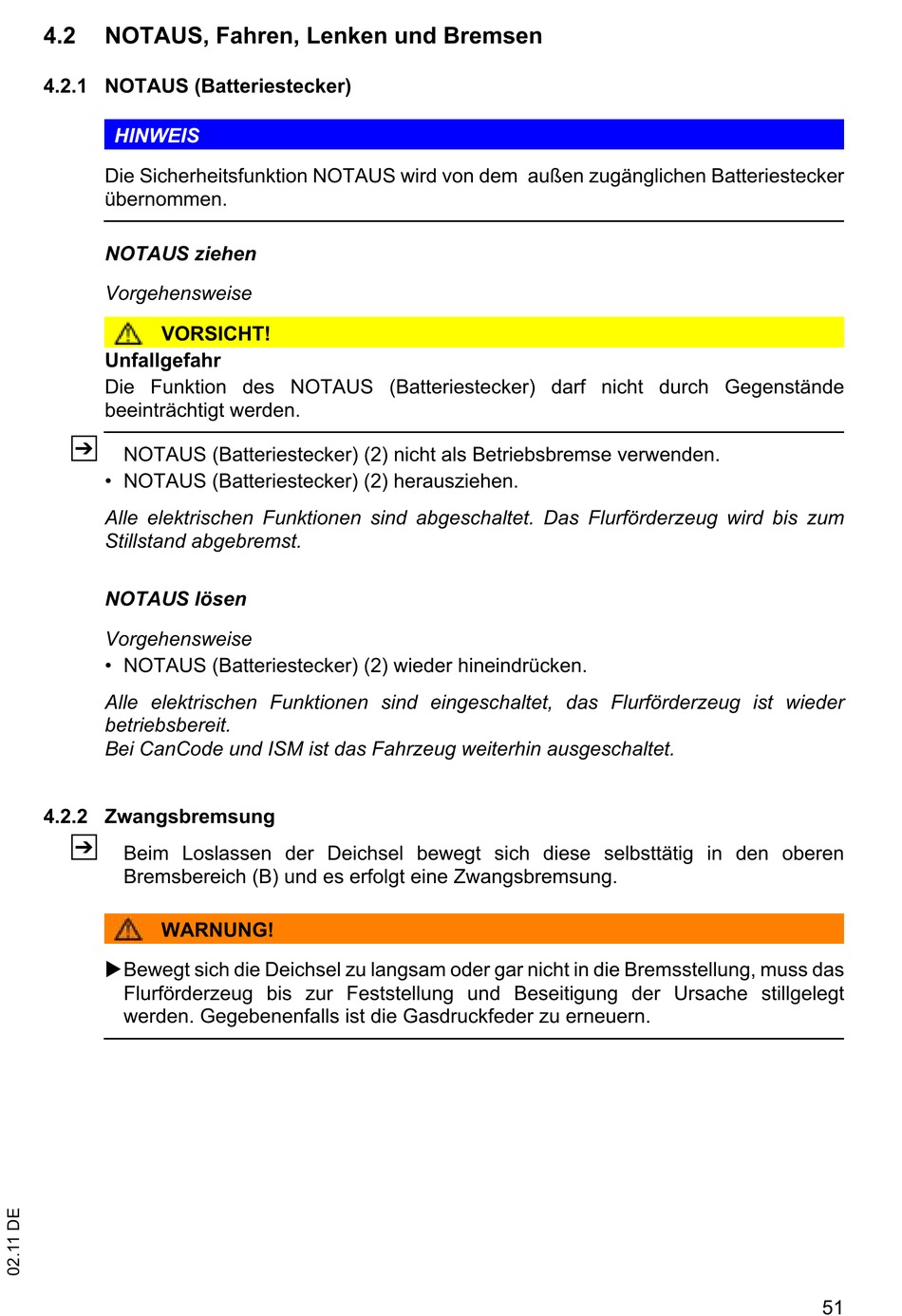 4.2 NOTAUS, Fahren, Lenken und Bremsen

4.2.1 NOTAUS (Batteriestecker)

HINWEIS

Die Sicherheitsfunktion NOTAUS wird von dem außen zugänglichen Batteriestecker übernommen.

NOTAUS ziehen

Vorgehensweise

VORSICHT!

Unfallgefahr

Die Funktion des NOTAUS (Batteriestecker) darf nicht durch Gegenstände beeinträchtigt werden.

NOTAUS (Batteriestecker) (2) nicht als Betriebsbremse verwenden.

• NOTAUS (Batteriestecker) (2) herausziehen.

Alle elektrischen Funktionen sind abgeschaltet. Das Flurförderzeug wird bis zum Stillstand abgebremst.

NOTAUS lösen

Vorgehensweise

• NOTAUS (Batteriestecker) (2) wieder hineindrücken.

Alle elektrischen Funktionen sind eingeschaltet, das Flurförderzeug ist wieder betriebsbereit.
Bei CanCode und ISM ist das Fahrzeug weiterhin ausgeschaltet.

4.2.2 Zwangsbremsung

Beim Loslassen der Deichsel bewegt sich diese selbsttätig in den oberen Bremsbereich (B) und es erfolgt eine Zwangsbremsung.

WARNUNG!

▶ Bewegt sich die Deichsel zu langsam oder gar nicht in die Bremsstellung, muss das Flurförderzeug bis zur Feststellung und Beseitigung der Ursache stillgelegt werden. Gegebenenfalls ist die Gasdruckfeder zu erneuern.

02.11 DE

51